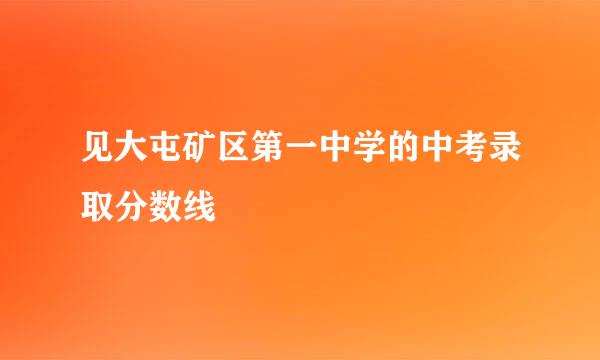 见大屯矿区第一中学的中考录取分数线